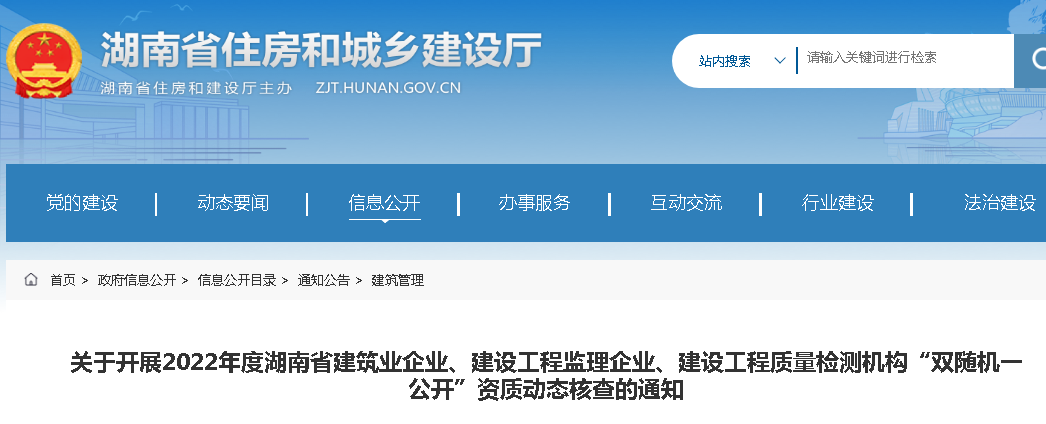 湖南省住房和城乡建设厅

湖南省住房和建设厅主办 ZJT.HUNAN.GOV.CN

站内搜索 请输入关键词进行检索

党的建设 | 动态要闻 | 信息公开 | 办事服务 | 互动交流 | 行业建设 | 法治建设

首页 > 政府信息公开 > 信息公开目录 > 通知公告 > 建筑管理

关于开展2022年度湖南省建筑业企业、建设工程监理企业、建设工程质量检测机构“双随机一公开”资质动态核查的通知